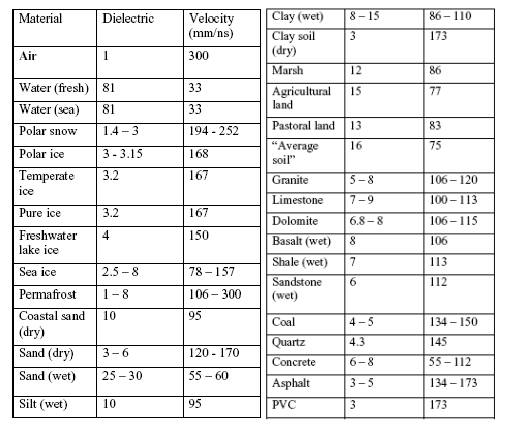 | Material | Dielectric | Velocity (mm/ns) |
|---|---|---|
| Air | 1 | 300 |
| Water (fresh) | 81 | 33 |
| Water (sea) | 81 | 33 |
| Polar snow | 1.4 – 3 | 194 - 252 |
| Polar ice | 3 - 3.15 | 168 |
| Temperate ice | 3.2 | 167 |
| Pure ice | 3.2 | 167 |
| Freshwater lake ice | 4 | 150 |
| Sea ice | 2.5 – 8 | 78 – 157 |
| Permafrost | 1 – 8 | 106 – 300 |
| Coastal sand (dry) | 10 | 95 |
| Sand (dry) | 3 – 6 | 120 - 170 |
| Sand (wet) | 25 – 30 | 55 – 60 |
| Silt (wet) | 10 | 95 |

| Clay (wet) | 8 – 15 | 86 – 110 |
|---|---|---|
| Clay soil (dry) | 3 | 173 |
| Marsh | 12 | 86 |
| Agricultural land | 15 | 77 |
| Pastoral land | 13 | 83 |
| “Average soil” | 16 | 75 |
| Granite | 5 – 8 | 106 – 120 |
| Limestone | 7 – 9 | 100 – 113 |
| Dolomite | 6.8 – 8 | 106 – 115 |
| Basalt (wet) | 8 | 106 |
| Shale (wet) | 7 | 113 |
| Sandstone (wet) | 6 | 112 |
| Coal | 4 – 5 | 134 – 150 |
| Quartz | 4.3 | 145 |
| Concrete | 6 – 8 | 55 – 112 |
| Asphalt | 3 – 5 | 134 – 173 |
| PVC | 3 | 173 |